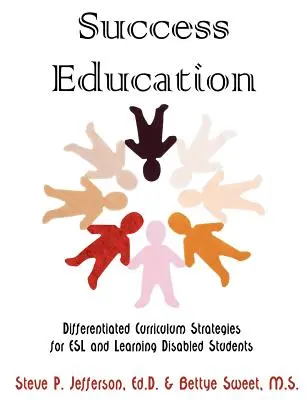 Success Education

Differentiated Curriculum Strategies for ESL and Learning Disabled Students

Steve P. Jefferson, Ed.D. & Bettye Sweet, M.S.